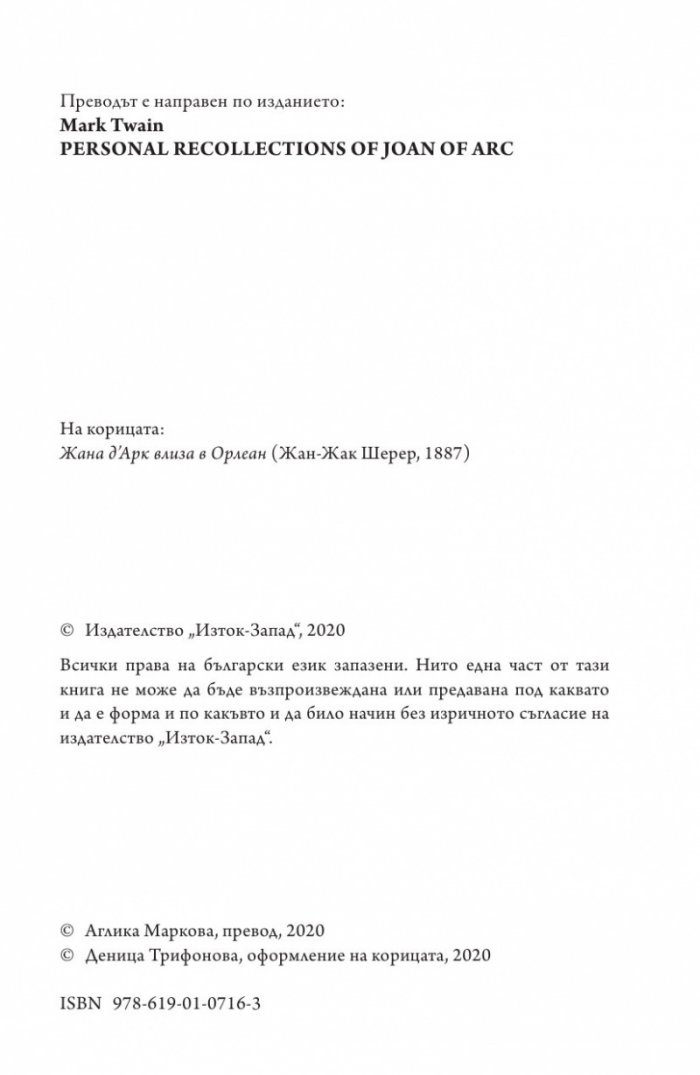 Преводът е направен по изданието:
Mark Twain
PERSONAL RECOLLECTIONS OF JOAN OF ARC

На корицата:
Жана д'Арк влиза в Орлеан (Жан-Жак Шерер, 1887)

© Издателство „Изток-Запад“, 2020

Всички права на български език запазени. Нито една част от тази книга не може да бъде възпроизвеждана или предавана под каквато и да е форма и по какъвто и да било начин без изричното съгласие на издателство „Изток-Запад“.

© Аглика Маркова, превод, 2020
© Деница Трифонова, оформление на корицата, 2020

ISBN 978-619-01-0716-3